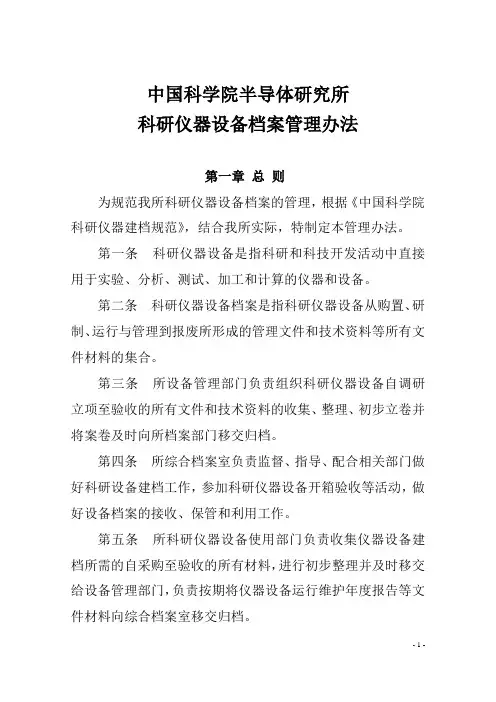 中国科学院半导体研究所
科研仪器设备档案管理办法

第一章 总 则

为规范我所科研仪器设备档案的管理，根据《中国科学院科研仪器建档规范》，结合我所实际，特制定本管理办法。

第一条 科研仪器设备是指科研和科技开发活动中直接用于实验、分析、测试、加工和计算的仪器和设备。

第二条 科研仪器设备档案是指科研仪器设备从购置、研制、运行与管理到报废所形成的管理文件和技术资料等所有文件材料的集合。

第三条 所设备管理部门负责组织科研仪器设备自调研立项至验收的所有文件和技术资料的收集、整理、初步立卷并将案卷及时向所档案部门移交归档。

第四条 所综合档案室负责监督、指导、配合相关部门做好科研设备建档工作，参加科研仪器设备开箱验收等活动，做好设备档案的接收、保管和利用工作。

第五条 所科研仪器设备使用部门负责收集仪器设备建档所需的自采购至验收的所有材料，进行初步整理并及时移交给设备管理部门，负责按期将仪器设备运行维护年度报告等文件材料向综合档案室移交归档。

- 1 -